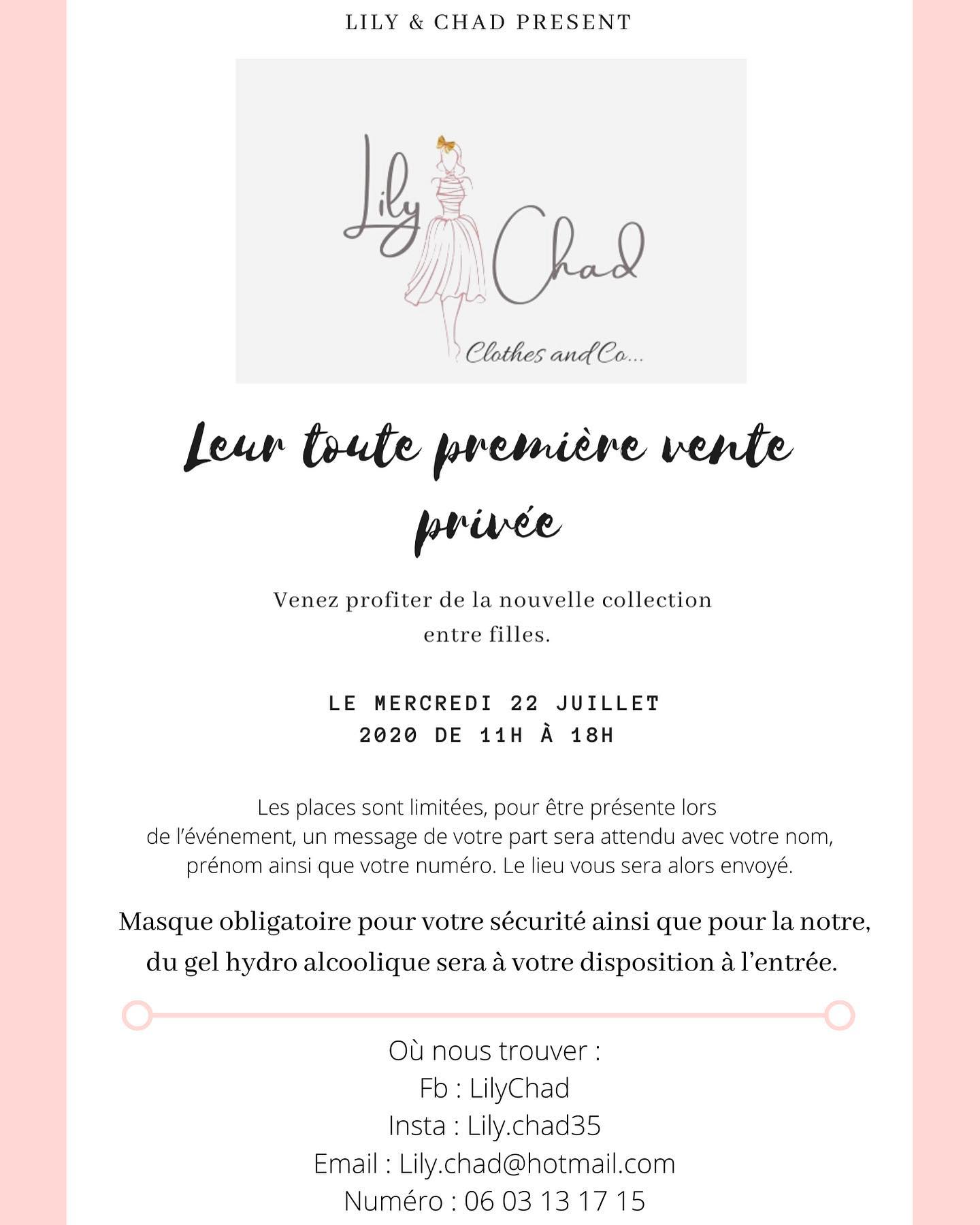 LILY & CHAD PRESENT

Lily Chad

Clothes and Co...

Leur toute première vente privée

Venez profiter de la nouvelle collection entre filles.

LE MERCREDI 22 JUILLET 2020 DE 11H À 18H

Les places sont limitées, pour être présente lors de l'événement, un message de votre part sera attendu avec votre nom, prénom ainsi que votre numéro. Le lieu vous sera alors envoyé.

Masque obligatoire pour votre sécurité ainsi que pour la notre, du gel hydro alcoolique sera à votre disposition à l'entrée.

Où nous trouver :
Fb : LilyChad
Insta : Lily.chad35
Email : Lily.chad@hotmail.com
Numéro : 06 03 13 17 15